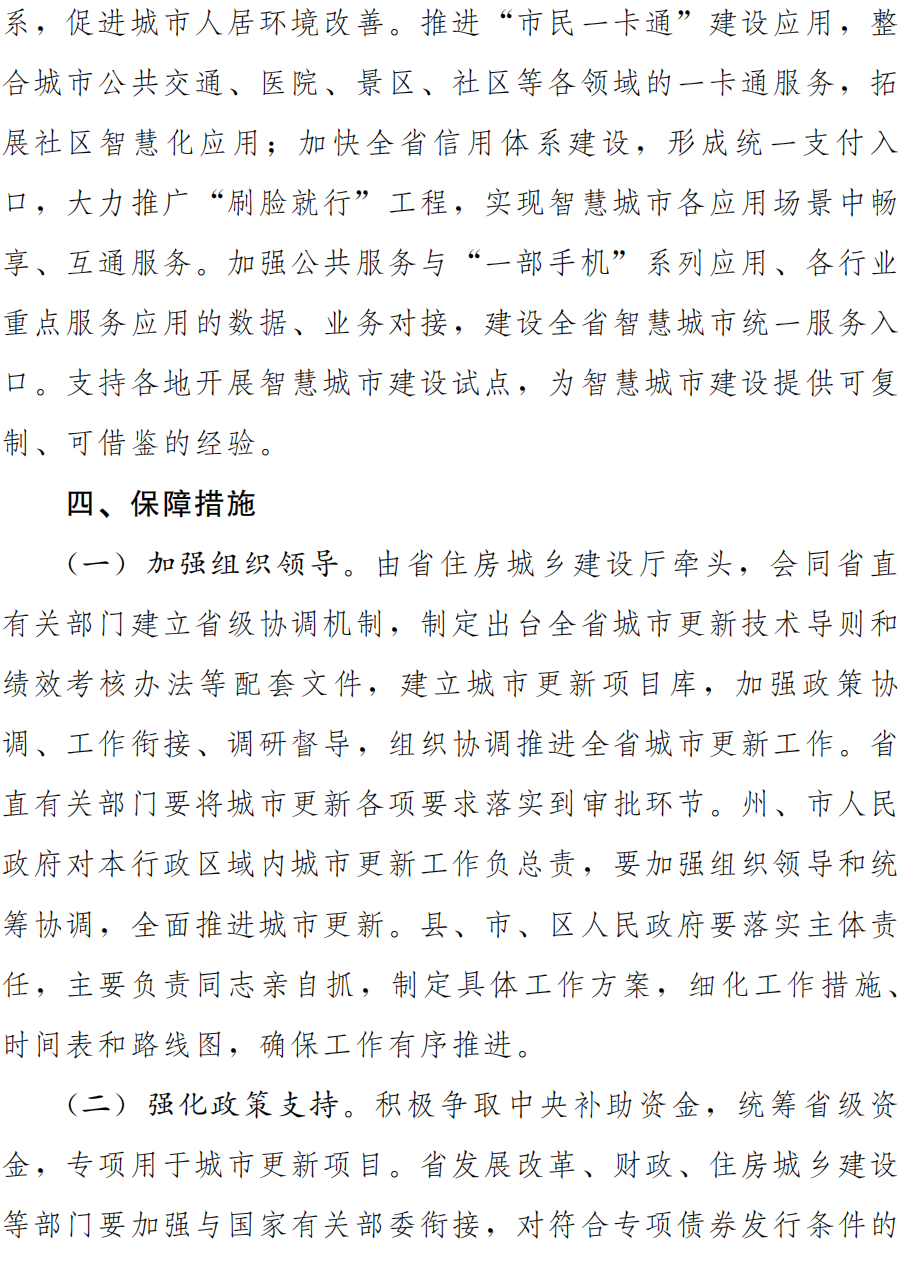 系，促进城市人居环境改善。推进“市民一卡通”建设应用，整合城市公共交通、医院、景区、社区等各领域的一卡通服务，拓展社区智慧化应用；加快全省信用体系建设，形成统一支付入口，大力推广“刷脸就行”工程，实现智慧城市各应用场景中畅享、互通服务。加强公共服务与“一部手机”系列应用、各行业重点服务应用的数据、业务对接，建设全省智慧城市统一服务入口。支持各地开展智慧城市建设试点，为智慧城市建设提供可复制、可借鉴的经验。

四、保障措施

（一）加强组织领导。由省住房城乡建设厅牵头，会同省直有关部门建立省级协调机制，制定出台全省城市更新技术导则和绩效考核办法等配套文件，建立城市更新项目库，加强政策协调、工作衔接、调研督导，组织协调推进全省城市更新工作。省直有关部门要将城市更新各项要求落实到审批环节。州、市人民政府对本行政区域内城市更新工作负总责，要加强组织领导和统筹协调，全面推进城市更新。县、市、区人民政府要落实主体责任，主要负责同志亲自抓，制定具体工作方案，细化工作措施、时间表和路线图，确保工作有序推进。

（二）强化政策支持。积极争取中央补助资金，统筹省级资金，专项用于城市更新项目。省发展改革、财政、住房城乡建设等部门要加强与国家有关部委衔接，对符合专项债券发行条件的